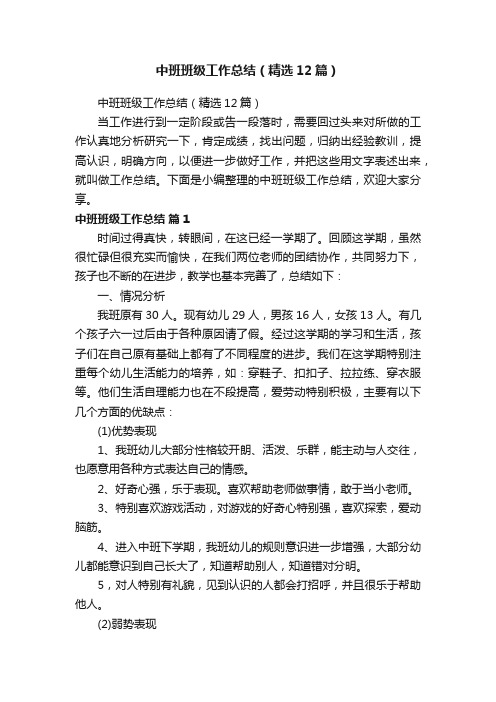 中班班级工作总结（精选12篇）

中班班级工作总结（精选12篇）

当工作进行到一定阶段或告一段落时，需要回过头来对所做的工作认真地分析研究一下，肯定成绩，找出问题，归纳出经验教训，提高认识，明确方向，以便进一步做好工作，并把这些用文字表述出来，就叫做工作总结。下面是小编整理的中班班级工作总结，欢迎大家分享。

中班班级工作总结 篇1

时间过得真快，转眼间，在这已经一学期了。回顾这学期，虽然很忙碌但很充实而愉快，在我们两位老师的团结协作，共同努力下，孩子也不断的在进步，教学也基本完善了，总结如下：

一、情况分析

我班原有30人。现有幼儿29人，男孩16人，女孩13人。有几个孩子六一过后由于各种原因请了假。经过这学期的学习和生活，孩子们在自己原有基础上都有了不同程度的进步。我们在这学期特别注重每个幼儿生活能力的培养，如：穿鞋子、扣扣子、拉拉练、穿衣服等。他们生活自理能力也在不段提高，爱劳动特别积极，主要有以下几个方面的优缺点：

(1)优势表现

1、我班幼儿大部分性格较开朗、活泼、乐群，能主动与人交往，也愿意用各种方式表达自己的情感。

2、好奇心强，乐于表现。喜欢帮助老师做事情，敢于当小老师。

3、特别喜欢游戏活动，对游戏的好奇心特别强，喜欢探索，爱动脑筋。

4、进入中班下学期，我班幼儿的规则意识进一步增强，大部分幼儿都能意识到自己长大了，知道帮助别人，知道错对分明。

5，对人特别有礼貌，见到认识的人都会打招呼，并且很乐于帮助他人。

(2)弱势表现